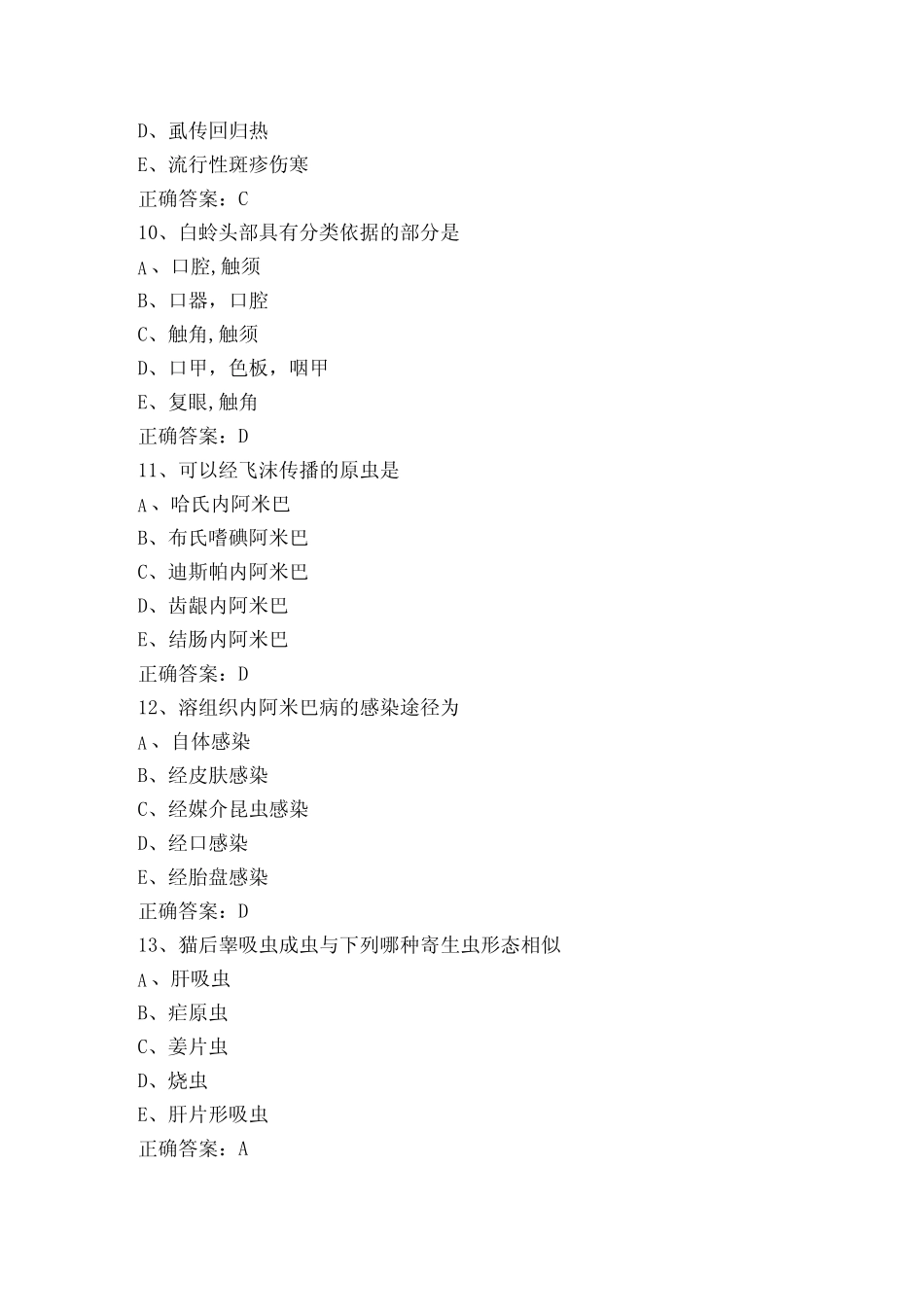 D、虱传回归热
E、流行性斑疹伤寒
正确答案：C
10、白蛉头部具有分类依据的部分是
A、口腔,触须
B、口器，口腔
C、触角,触须
D、口甲，色板，咽甲
E、复眼,触角
正确答案：D
11、可以经飞沫传播的原虫是
A、哈氏内阿米巴
B、布氏嗜碘阿米巴
C、迪斯帕内阿米巴
D、齿龈内阿米巴
E、结肠内阿米巴
正确答案：D
12、溶组织内阿米巴病的感染途径为
A、自体感染
B、经皮肤感染
C、经媒介昆虫感染
D、经口感染
E、经胎盘感染
正确答案：D
13、猫后睾吸虫成虫与下列哪种寄生虫形态相似
A、肝吸虫
B、疟原虫
C、姜片虫
D、烧虫
E、肝片形吸虫
正确答案：A